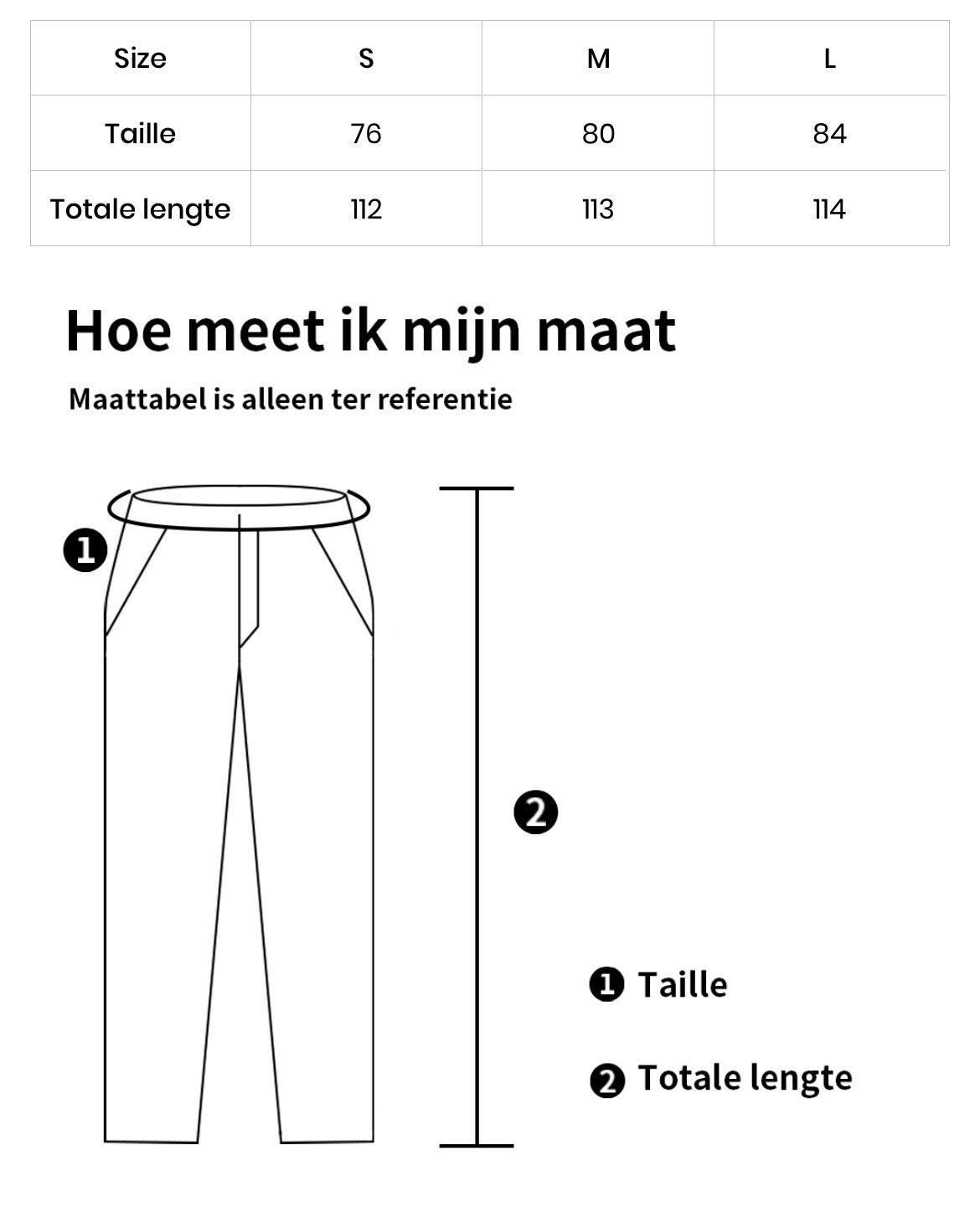 | Size | S | M | L |
|---|---|---|---|
| Taille | 76 | 80 | 84 |
| Totale lengte | 112 | 113 | 114 |

Hoe meet ik mijn maat

Maattabel is alleen ter referentie

❶

❷

❶ Taille

❷ Totale lengte